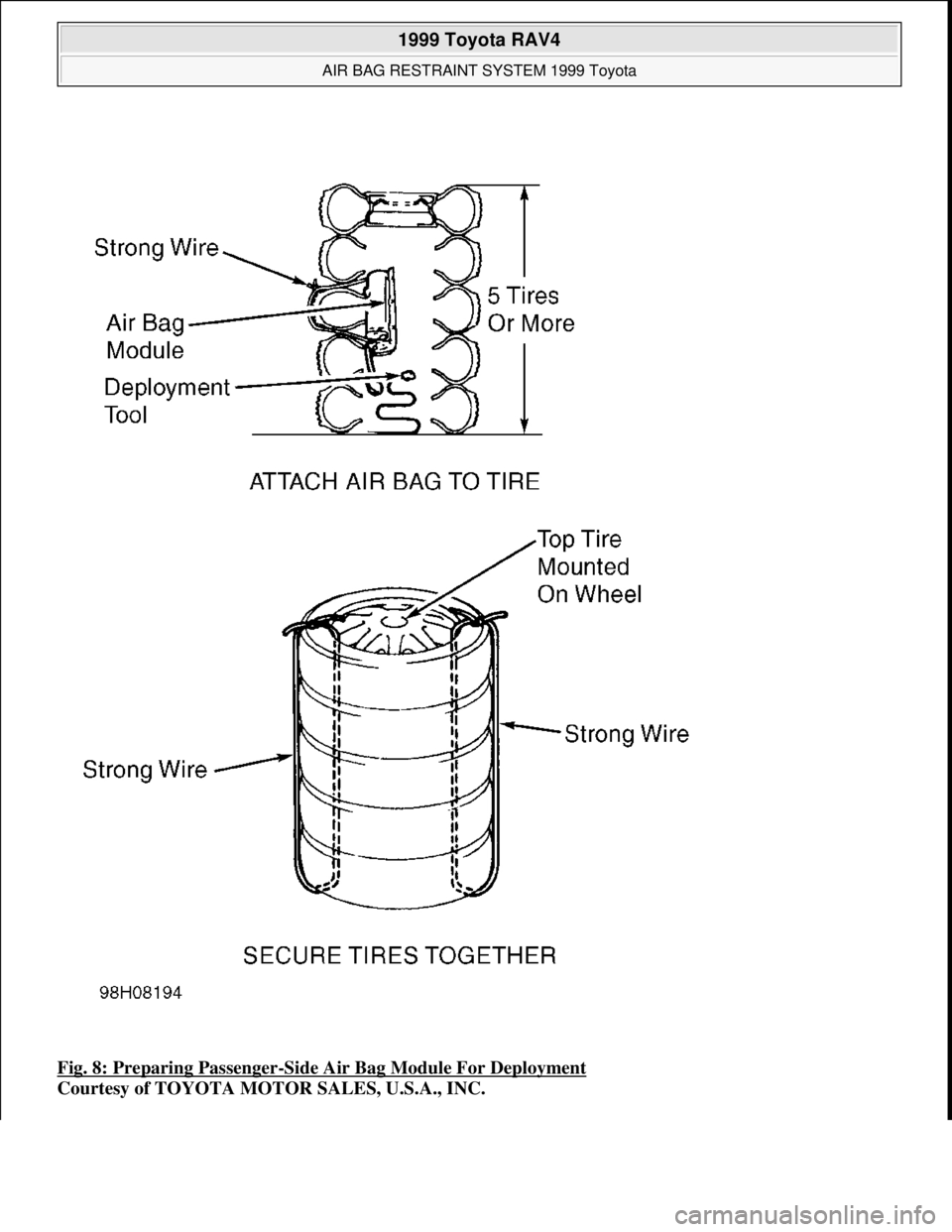 1999 Toyota RAV4
AIR BAG RESTRAINT SYSTEM 1999 Toyota

Strong Wire
Air Bag Module
Deployment Tool
5 Tires Or More

ATTACH AIR BAG TO TIRE

Top Tire Mounted On Wheel
Strong Wire
Strong Wire

SECURE TIRES TOGETHER

98H08194

Fig. 8: Preparing Passenger-Side Air Bag Module For Deployment
Courtesy of TOYOTA MOTOR SALES, U.S.A., INC.

carmanualsonline.info